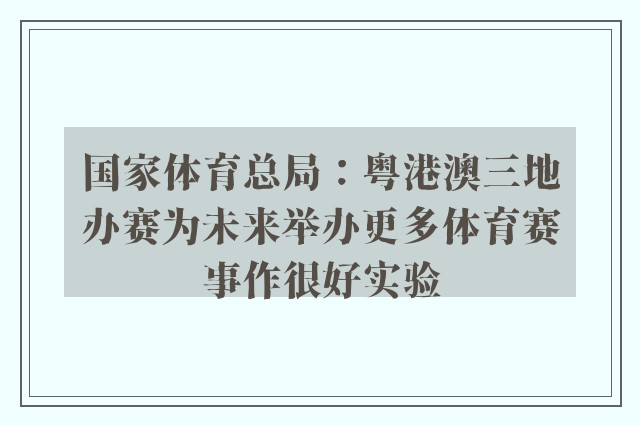 国家体育总局：粤港澳三地办赛为未来举办更多体育赛事作很好实验